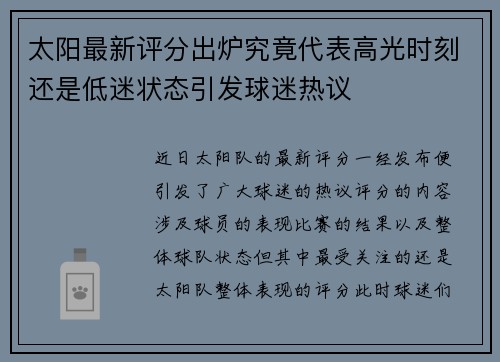 太阳最新评分出炉究竟代表高光时刻还是低迷状态引发球迷热议

近日太阳队的最新评分一经发布便引发了广大球迷的热议评分的内容涉及球员的表现比赛的结果以及整体球队状态但其中最受关注的还是太阳队整体表现的评分此时球迷们